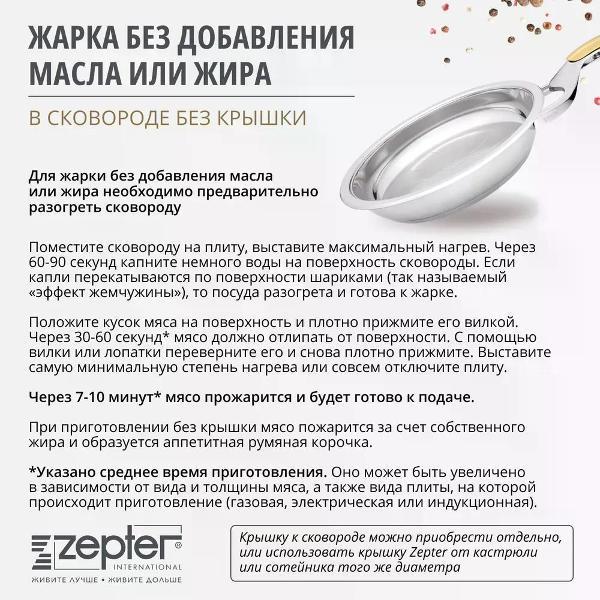 ЖАРКА БЕЗ ДОБАВЛЕНИЯ МАСЛА ИЛИ ЖИРА

В СКОВОРОДЕ БЕЗ КРЫШКИ

Для жарки без добавления масла или жира необходимо предварительно разогреть сковороду

Поместите сковороду на плиту, выставите максимальный нагрев. Через 60-90 секунд капните немного воды на поверхность сковороды. Если капли перекатываются по поверхности шариками (так называемый «эффект жемчужины»), то посуда разогрета и готова к жарке.

Положите кусок мяса на поверхность и плотно прижмите его вилкой. Через 30-60 секунд* мясо должно отлипать от поверхности. С помощью вилки или лопатки переверните его и снова плотно прижмите. Выставите самую минимальную степень нагрева или совсем отключите плиту.

Через 7-10 минут* мясо прожарится и будет готово к подаче.

При приготовлении без крышки мясо пожарится за счет собственного жира и образуется аппетитная румяная корочка.

*Указано среднее время приготовления. Оно может быть увеличено в зависимости от вида и толщины мяса, а также вида плиты, на которой происходит приготовление (газовая, электрическая или индукционная).

zepter® INTERNATIONAL
ЖИВИТЕ ЛУЧШЕ • ЖИВИТЕ ДОЛЬШЕ

Крышку к сковороде можно приобрести отдельно, или использовать крышку Zepter от кастрюли или сотейника того же диаметра